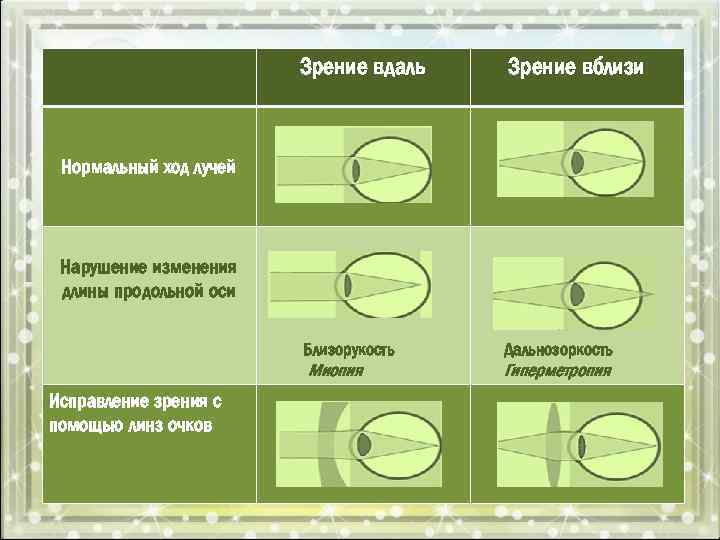 |  | Зрение вдаль | Зрение вблизи |
|---|---|---|
| Нормальный ход лучей |  |  |
| Нарушение изменения длины продольной оси | Близорукость Миопия | Дальнозоркость Гиперметропия |
| Исправление зрения с помощью линз очков |  |  |